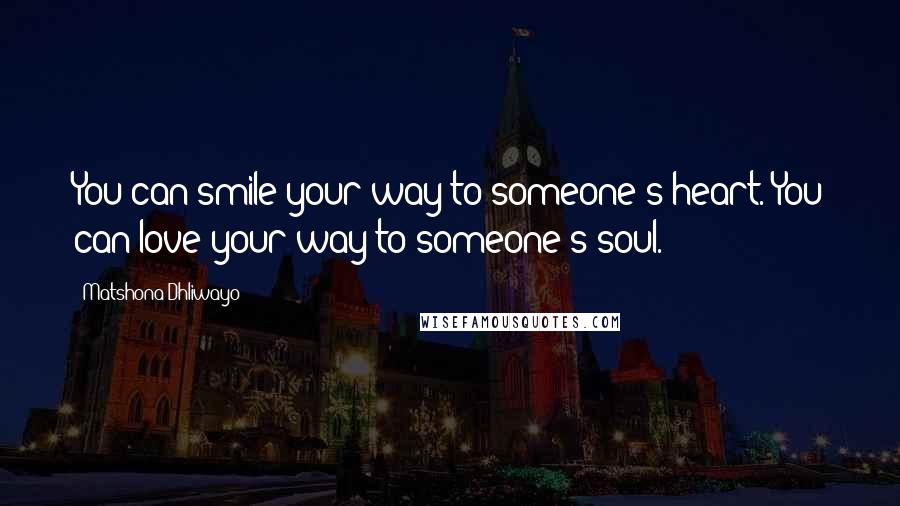 You can smile your way to someone's heart. You can love your way to someone's soul.

Matshona Dhliwayo

WISEFAMOUSQUOTES.COM